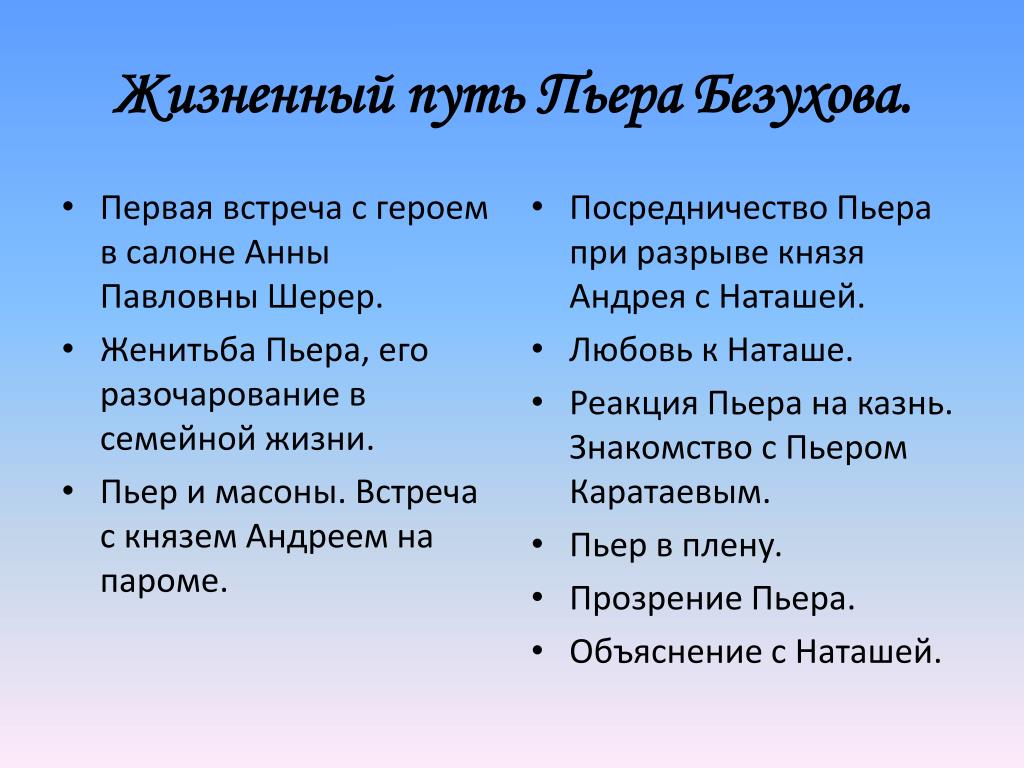 Жизненный путь Пьера Безухова.

• Первая встреча с героем в салоне Анны Павловны Шерер.
• Женитьба Пьера, его разочарование в семейной жизни.
• Пьер и масоны. Встреча с князем Андреем на пароме.

• Посредничество Пьера при разрыве князя Андрея с Наташей.
• Любовь к Наташе.
• Реакция Пьера на казнь. Знакомство с Пьером Каратаевым.
• Пьер в плену.
• Прозрение Пьера.
• Объяснение с Наташей.